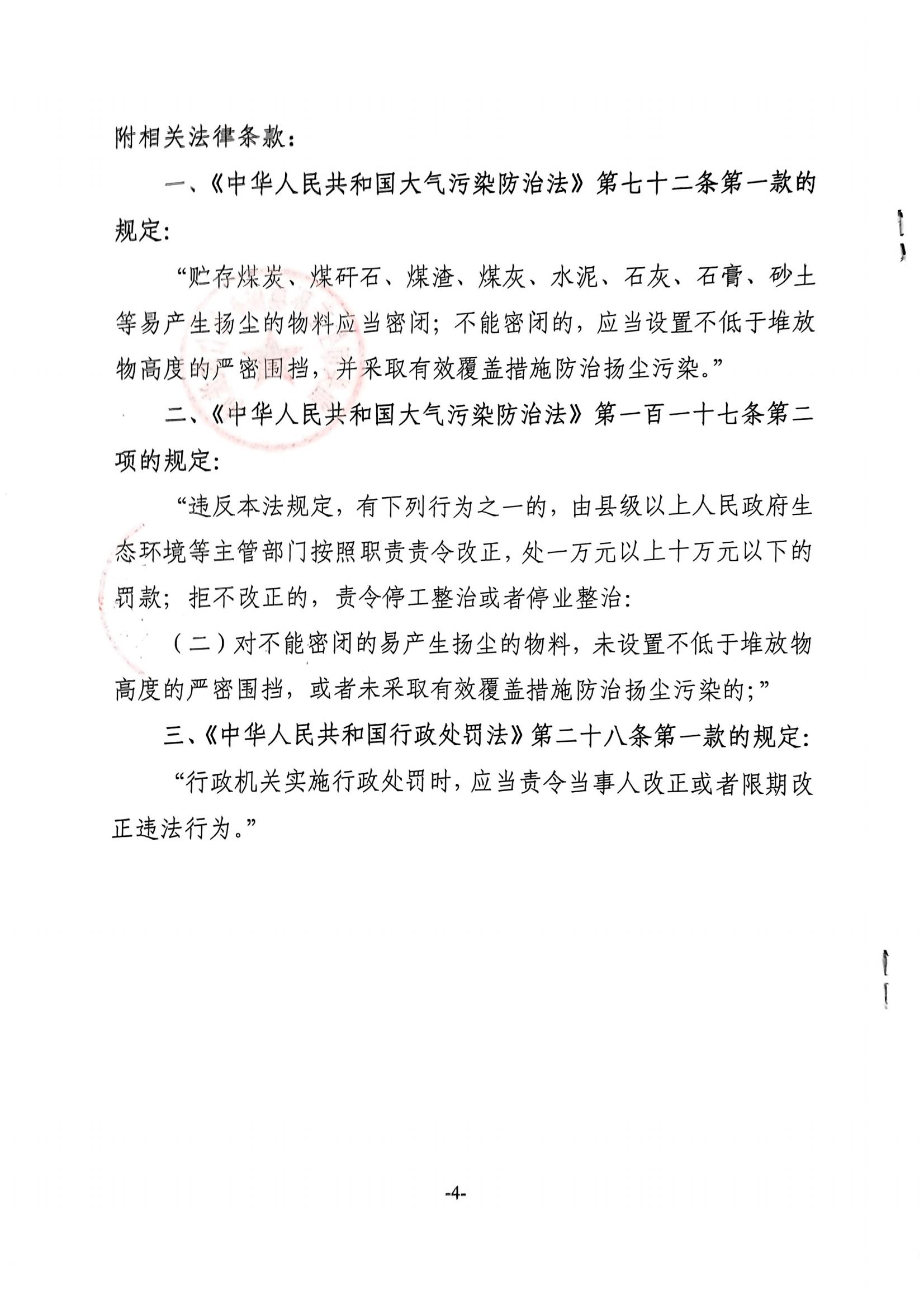 附相关法律条款：

一、《中华人民共和国大气污染防治法》第七十二条第一款的规定：

“贮存煤炭、煤矸石、煤渣、煤灰、水泥、石灰、石膏、砂土等易产生扬尘的物料应当密闭；不能密闭的，应当设置不低于堆放物高度的严密围挡，并采取有效覆盖措施防治扬尘污染。”

二、《中华人民共和国大气污染防治法》第一百一十七条第二项的规定：

“违反本法规定，有下列行为之一的，由县级以上人民政府生态环境等主管部门按照职责责令改正，处一万元以上十万元以下的罚款；拒不改正的，责令停工整治或者停业整治：

（二）对不能密闭的易产生扬尘的物料，未设置不低于堆放物高度的严密围挡，或者未采取有效覆盖措施防治扬尘污染的；”

三、《中华人民共和国行政处罚法》第二十八条第一款的规定：

“行政机关实施行政处罚时，应当责令当事人改正或者限期改正违法行为。”

-4-